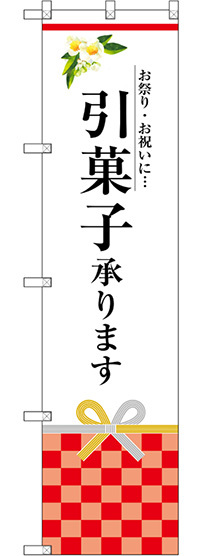 お祭り・お祝いに…

引菓子承ります